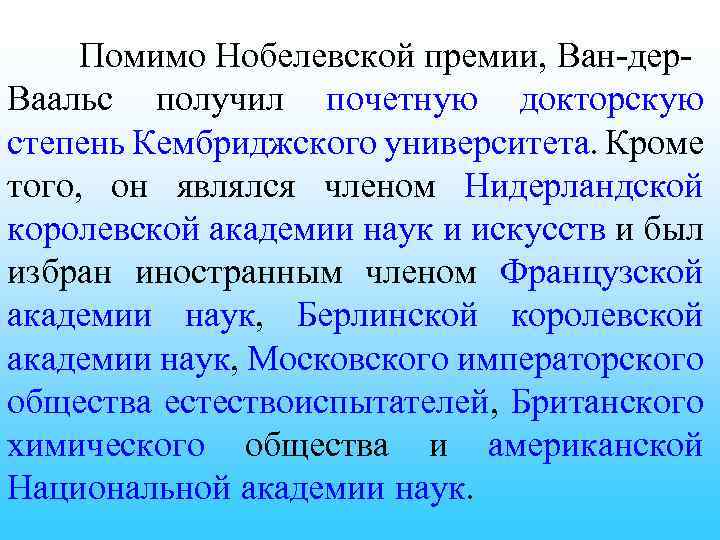 Помимо Нобелевской премии, Ван-дер-Ваальс получил почетную докторскую степень Кембриджского университета. Кроме того, он являлся членом Нидерландской королевской академии наук и искусств и был избран иностранным членом Французской академии наук, Берлинской королевской академии наук, Московского императорского общества естествоиспытателей, Британского химического общества и американской Национальной академии наук.